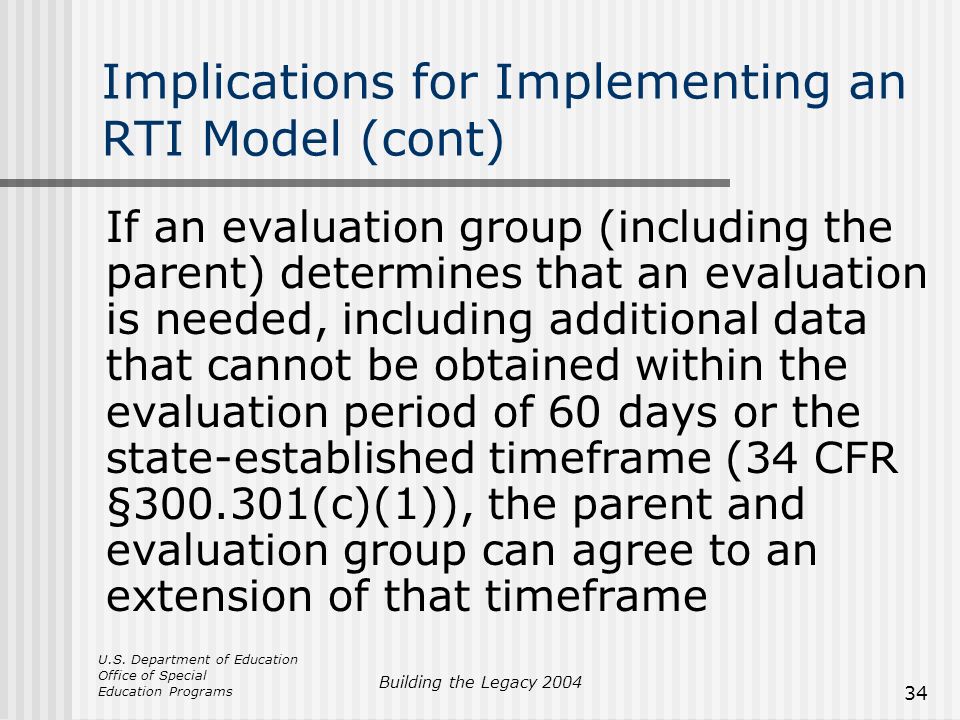 Implications for Implementing an RTI Model (cont)

If an evaluation group (including the parent) determines that an evaluation is needed, including additional data that cannot be obtained within the evaluation period of 60 days or the state-established timeframe (34 CFR §300.301(c)(1)), the parent and evaluation group can agree to an extension of that timeframe

U.S. Department of Education
Office of Special
Education Programs

Building the Legacy 2004

34